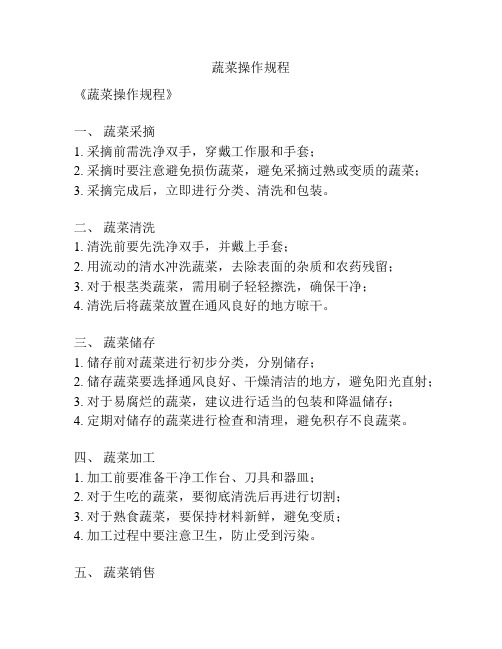 蔬菜操作规程

《蔬菜操作规程》

一、 蔬菜采摘
1. 采摘前需洗净双手，穿戴工作服和手套；
2. 采摘时要注意避免损伤蔬菜，避免采摘过熟或变质的蔬菜；
3. 采摘完成后，立即进行分类、清洗和包装。

二、 蔬菜清洗
1. 清洗前要先洗净双手，并戴上手套；
2. 用流动的清水冲洗蔬菜，去除表面的杂质和农药残留；
3. 对于根茎类蔬菜，需用刷子轻轻擦洗，确保干净；
4. 清洗后将蔬菜放置在通风良好的地方晾干。

三、 蔬菜储存
1. 储存前对蔬菜进行初步分类，分别储存；
2. 储存蔬菜要选择通风良好、干燥清洁的地方，避免阳光直射；
3. 对于易腐烂的蔬菜，建议进行适当的包装和降温储存；
4. 定期对储存的蔬菜进行检查和清理，避免积存不良蔬菜。

四、 蔬菜加工
1. 加工前要准备干净工作台、刀具和器皿；
2. 对于生吃的蔬菜，要彻底清洗后再进行切割；
3. 对于熟食蔬菜，要保持材料新鲜，避免变质；
4. 加工过程中要注意卫生，防止受到污染。

五、 蔬菜销售